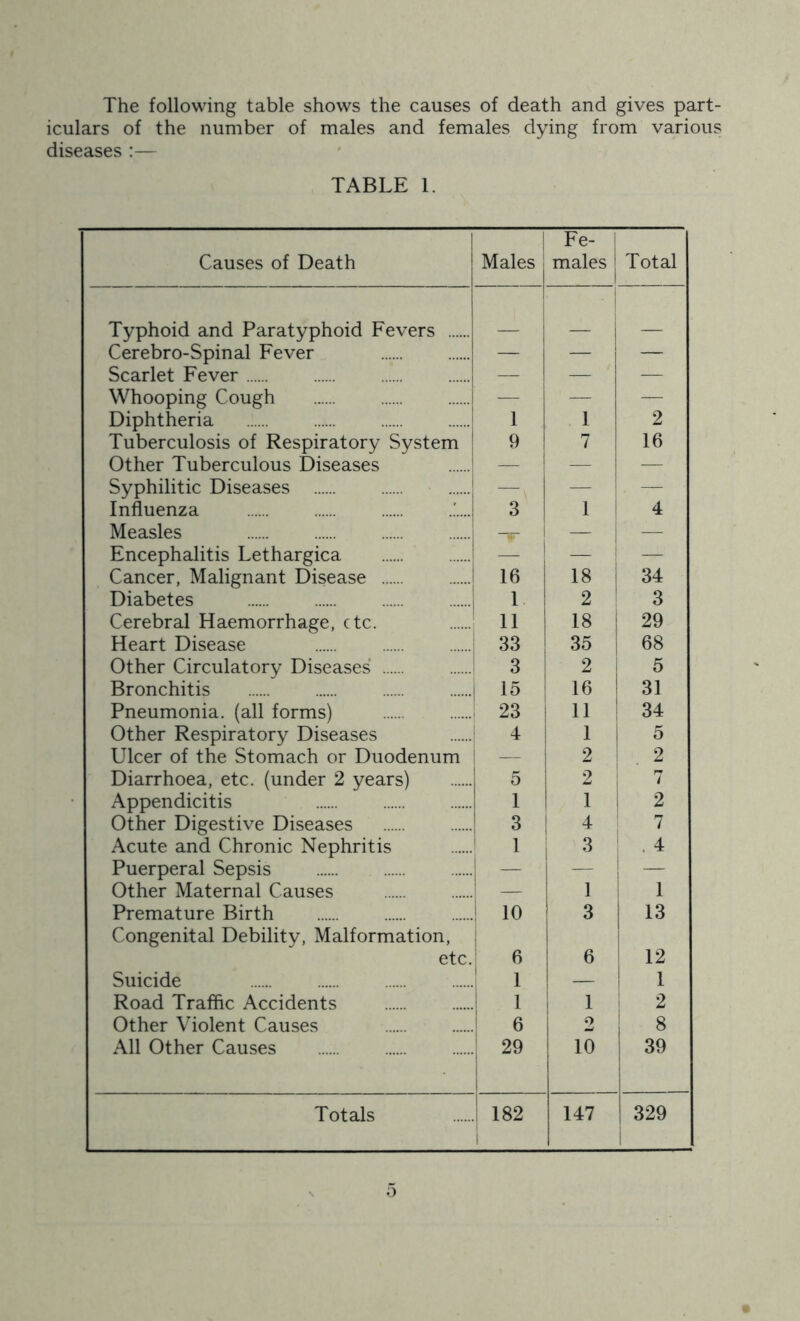 The following table shows the causes of death and gives particulars of the number of males and females dying from various diseases :—

TABLE 1.

| Causes of Death | Males | Fe-males | Total |
|---|---|---|---|
| Typhoid and Paratyphoid Fevers ...... | — | — | — |
| Cerebro-Spinal Fever ...... ...... | — | — | — |
| Scarlet Fever ...... ...... ...... ...... | — | — | — |
| Whooping Cough ...... ...... ...... | — | — | — |
| Diphtheria ...... ...... ...... ...... | 1 | 1 | 2 |
| Tuberculosis of Respiratory System | 9 | 7 | 16 |
| Other Tuberculous Diseases ...... | — | — | — |
| Syphilitic Diseases ...... ...... ...... | — | — | — |
| Influenza ...... ...... ...... ...... | 3 | 1 | 4 |
| Measles ...... ...... ...... ...... | — | — | — |
| Encephalitis Lethargica ...... ...... | — | — | — |
| Cancer, Malignant Disease ...... ...... | 16 | 18 | 34 |
| Diabetes ...... ...... ...... ...... | 1 | 2 | 3 |
| Cerebral Haemorrhage, etc. ...... | 11 | 18 | 29 |
| Heart Disease ...... ...... ...... | 33 | 35 | 68 |
| Other Circulatory Diseases ...... ...... | 3 | 2 | 5 |
| Bronchitis ...... ...... ...... ...... | 15 | 16 | 31 |
| Pneumonia. (all forms) ...... ...... | 23 | 11 | 34 |
| Other Respiratory Diseases ...... | 4 | 1 | 5 |
| Ulcer of the Stomach or Duodenum | — | 2 | 2 |
| Diarrhoea, etc. (under 2 years) ...... | 5 | 2 | 7 |
| Appendicitis ...... ...... ...... | 1 | 1 | 2 |
| Other Digestive Diseases ...... ...... | 3 | 4 | 7 |
| Acute and Chronic Nephritis ...... | 1 | 3 | 4 |
| Puerperal Sepsis ...... ...... ...... | — | — | — |
| Other Maternal Causes ...... ...... | — | 1 | 1 |
| Premature Birth ...... ...... ...... | 10 | 3 | 13 |
| Congenital Debility, Malformation, etc. | 6 | 6 | 12 |
| Suicide ...... ...... ...... ...... | 1 | — | 1 |
| Road Traffic Accidents ...... ...... | 1 | 1 | 2 |
| Other Violent Causes ...... ...... | 6 | 2 | 8 |
| All Other Causes ...... ...... ...... | 29 | 10 | 39 |
| Totals ...... | 182 | 147 | 329 |

5